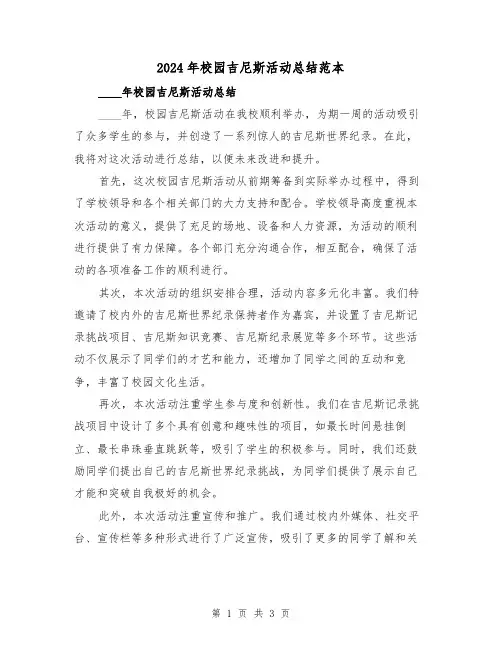 2024年校园吉尼斯活动总结范本

____年校园吉尼斯活动总结

____年，校园吉尼斯活动在我校顺利举办，为期一周的活动吸引了众多学生的参与，并创造了一系列惊人的吉尼斯世界纪录。在此，我将对这次活动进行总结，以便未来改进和提升。

首先，这次校园吉尼斯活动从前期筹备到实际举办过程中，得到了学校领导和各个相关部门的大力支持和配合。学校领导高度重视本次活动的意义，提供了充足的场地、设备和人力资源，为活动的顺利进行提供了有力保障。各个部门充分沟通合作，相互配合，确保了活动的各项准备工作的顺利进行。

其次，本次活动的组织安排合理，活动内容多元化丰富。我们特邀请了校内外的吉尼斯世界纪录保持者作为嘉宾，并设置了吉尼斯记录挑战项目、吉尼斯知识竞赛、吉尼斯纪录展览等多个环节。这些活动不仅展示了同学们的才艺和能力，还增加了同学之间的互动和竞争，丰富了校园文化生活。

再次，本次活动注重学生参与度和创新性。我们在吉尼斯记录挑战项目中设计了多个具有创意和趣味性的项目，如最长时间悬挂倒立、最长串珠垂直跳跃等，吸引了学生的积极参与。同时，我们还鼓励同学们提出自己的吉尼斯世界纪录挑战，为同学们提供了展示自己才能和突破自我极好的机会。

此外，本次活动注重宣传和推广。我们通过校内外媒体、社交平台、宣传栏等多种形式进行了广泛宣传，吸引了更多的同学了解和关

第 1 页 共 3 页